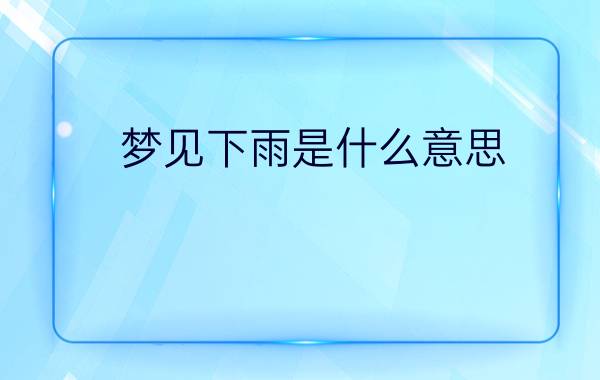 梦见下雨是什么意思